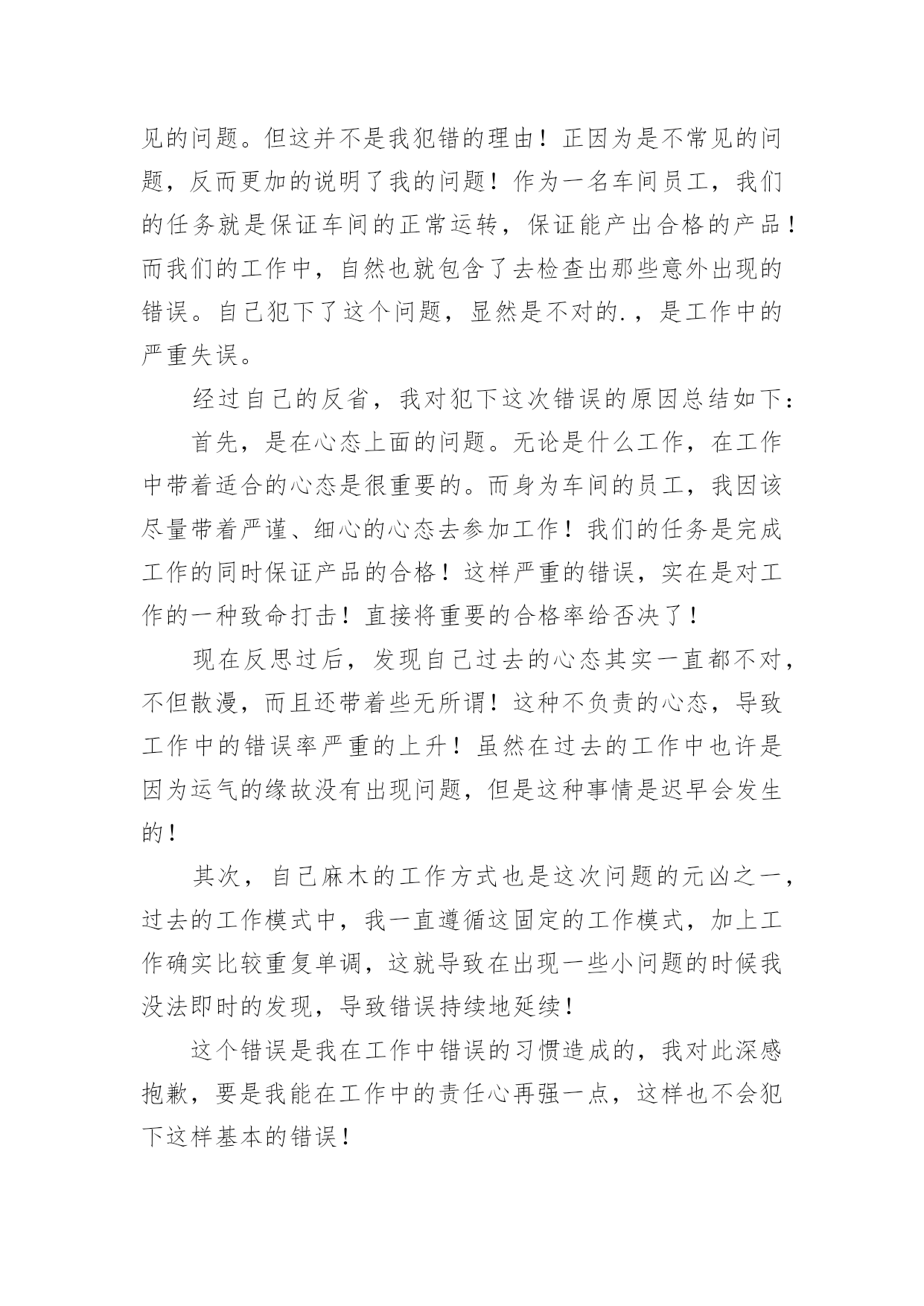 见的问题。但这并不是我犯错的理由！正因为是不常见的问题，反而更加的说明了我的问题！作为一名车间员工，我们的任务就是保证车间的正常运转，保证能产出合格的产品！而我们的工作中，自然也就包含了去检查出那些意外出现的错误。自己犯下了这个问题，显然是不对的.，是工作中的严重失误。

经过自己的反省，我对犯下这次错误的原因总结如下：

首先，是在心态上面的问题。无论是什么工作，在工作中带着适合的心态是很重要的。而身为车间的员工，我因该尽量带着严谨、细心的心态去参加工作！我们的任务是完成工作的同时保证产品的合格！这样严重的错误，实在是对工作的一种致命打击！直接将重要的合格率给否决了！

现在反思过后，发现自己过去的心态其实一直都不对，不但散漫，而且还带着些无所谓！这种不负责的心态，导致工作中的错误率严重的上升！虽然在过去的工作中也许是因为运气的缘故没有出现问题，但是这种事情是迟早会发生的！

其次，自己麻木的工作方式也是这次问题的元凶之一，过去的工作模式中，我一直遵循这固定的工作模式，加上工作确实比较重复单调，这就导致在出现一些小问题的时候我没法即时的发现，导致错误持续地延续！

这个错误是我在工作中错误的习惯造成的，我对此深感抱歉，要是我能在工作中的责任心再强一点，这样也不会犯下这样基本的错误！